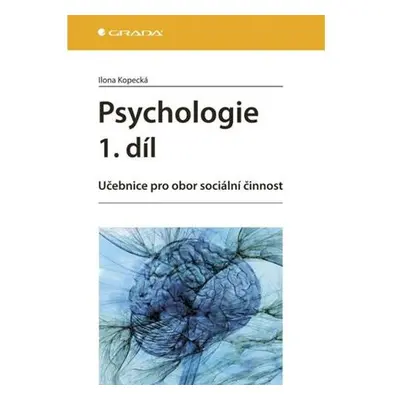 GRADA

Ilona Kopecká

Psychologie
1. díl

Učebnice pro obor sociální činnost